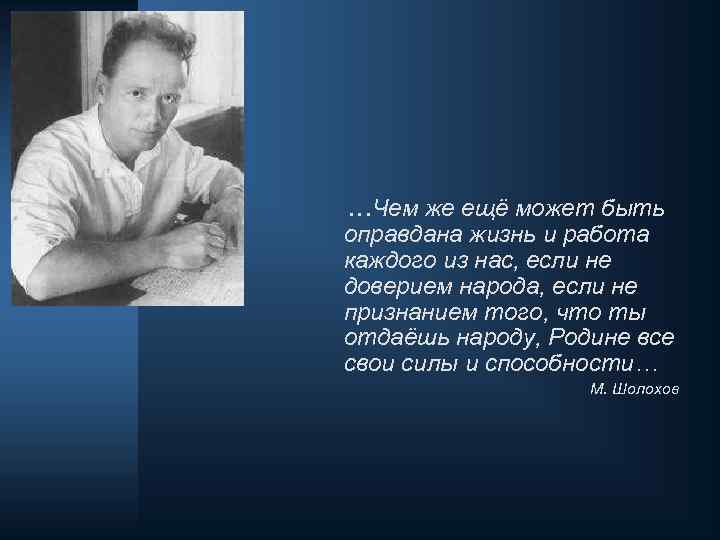 …Чем же ещё может быть оправдана жизнь и работа каждого из нас, если не доверием народа, если не признанием того, что ты отдаёшь народу, Родине все свои силы и способности…

М. Шолохов